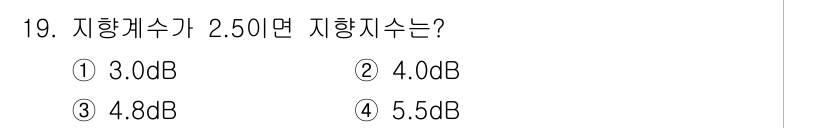 19. 지향계수가 2.5이면 지향지수는?

① 3.0dB
② 4.0dB
③ 4.8dB
④ 5.5dB